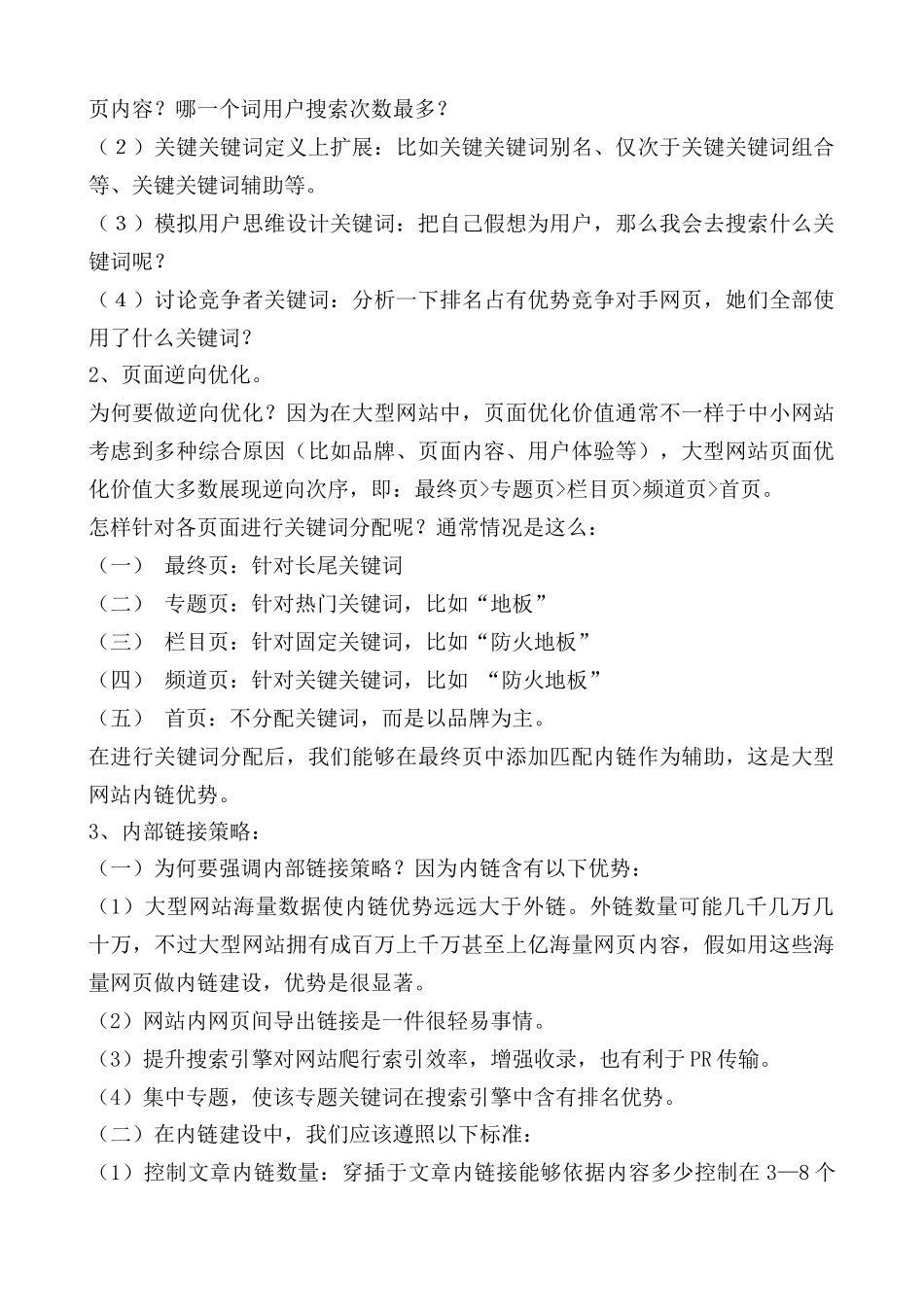 页内容？哪一个词用户搜索次数最多？
（２）关键关键词定义上扩展：比如关键关键词别名、仅次于关键关键词组合等、关键关键词辅助等。
（３）模拟用户思维设计关键词：把自己假想为用户，那么我会去搜索什么关键词呢？
（４）讨论竞争者关键词：分析一下排名占有优势竞争对手网页，她们全部使用了什么关键词？
2、页面逆向优化。
为何要做逆向优化？因为在大型网站中，页面优化价值通常不一样于中小网站考虑到多种综合原因（比如品牌、页面内容、用户体验等），大型网站页面优化价值大多数展现逆向次序，即：最终页>专题页>栏目页>频道页>首页。
怎样针对各页面进行关键词分配呢？通常情况是这么：
（一） 最终页：针对长尾关键词
（二） 专题页：针对热门关键词，比如“地板”
（三） 栏目页：针对固定关键词，比如“防火地板”
（四） 频道页：针对关键关键词，比如 “防火地板”
（五） 首页：不分配关键词，而是以品牌为主。
在进行关键词分配后，我们能够在最终页中添加匹配内链作为辅助，这是大型网站内链优势。
3、内部链接策略：
（一）为何要强调内部链接策略？因为内链含有以下优势：
（1）大型网站海量数据使内链优势远远大于外链。外链数量可能几千几万几十万，不过大型网站拥有成百万上千万甚至上亿海量网页内容，假如用这些海量网页做内链建设，优势是很显著。
（2）网站内网页间导出链接是一件很轻易事情。
（3）提升搜索引擎对网站爬行索引效率，增强收录，也有利于PR传输。
（4）集中专题，使该专题关键词在搜索引擎中含有排名优势。
（二）在内链建设中，我们应该遵照以下标准：
（1）控制文章内链数量：穿插于文章内链接能够依据内容多少控制在3—8个